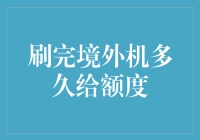 刷完境外机多久给额度